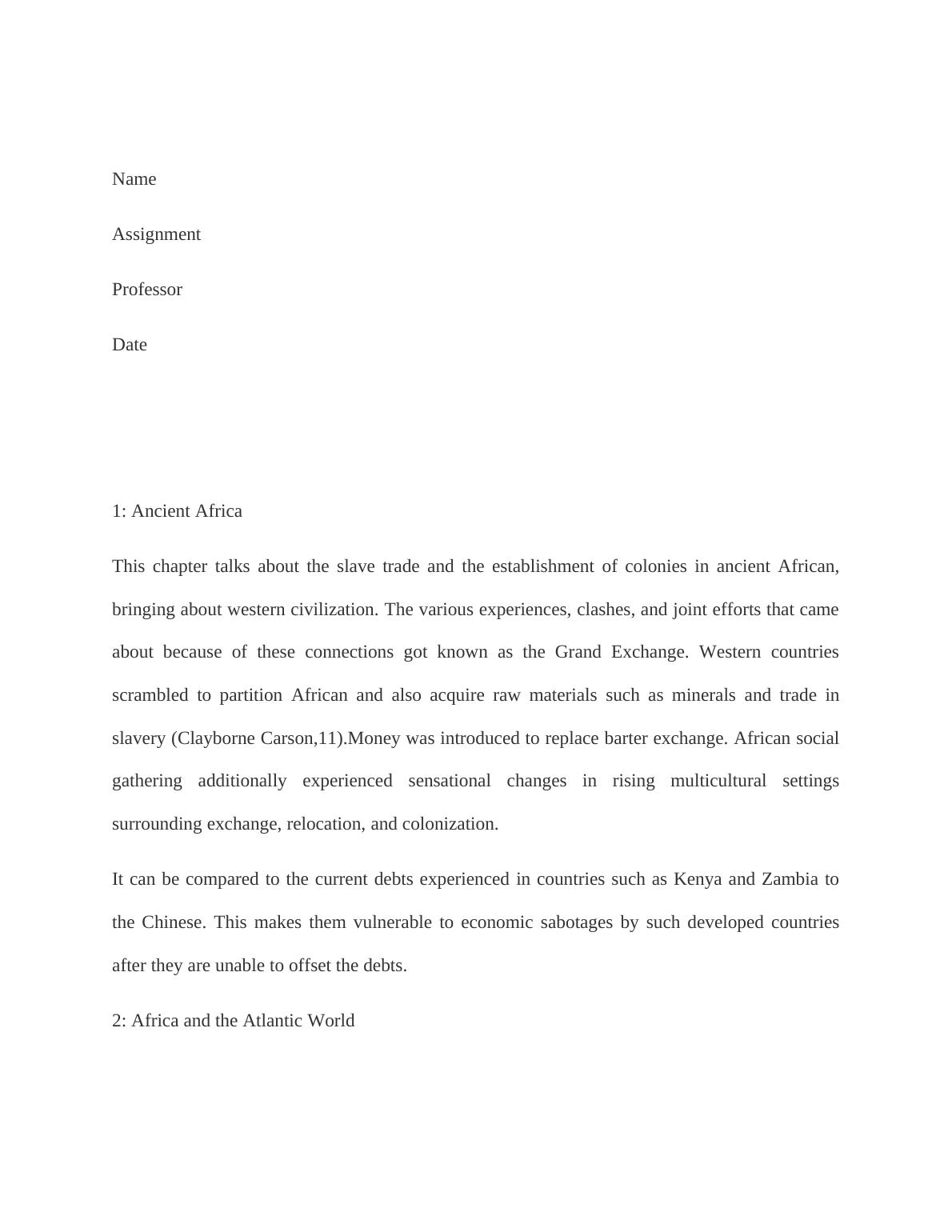 Name

Assignment

Professor

Date

1: Ancient Africa

This chapter talks about the slave trade and the establishment of colonies in ancient African, bringing about western civilization. The various experiences, clashes, and joint efforts that came about because of these connections got known as the Grand Exchange. Western countries scrambled to partition African and also acquire raw materials such as minerals and trade in slavery (Clayborne Carson,11).Money was introduced to replace barter exchange. African social gathering additionally experienced sensational changes in rising multicultural settings surrounding exchange, relocation, and colonization.

It can be compared to the current debts experienced in countries such as Kenya and Zambia to the Chinese. This makes them vulnerable to economic sabotages by such developed countries after they are unable to offset the debts.

2: Africa and the Atlantic World